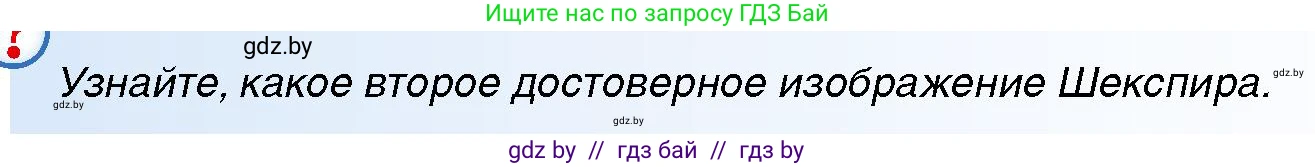 Ищите нас по запросу ГДЗ Бай

gdz.by

Узнайте, какое второе достоверное изображение Шекспира.

gdz.by

gdz.by

gdz.by

gdz by // гдз бай // гдз by